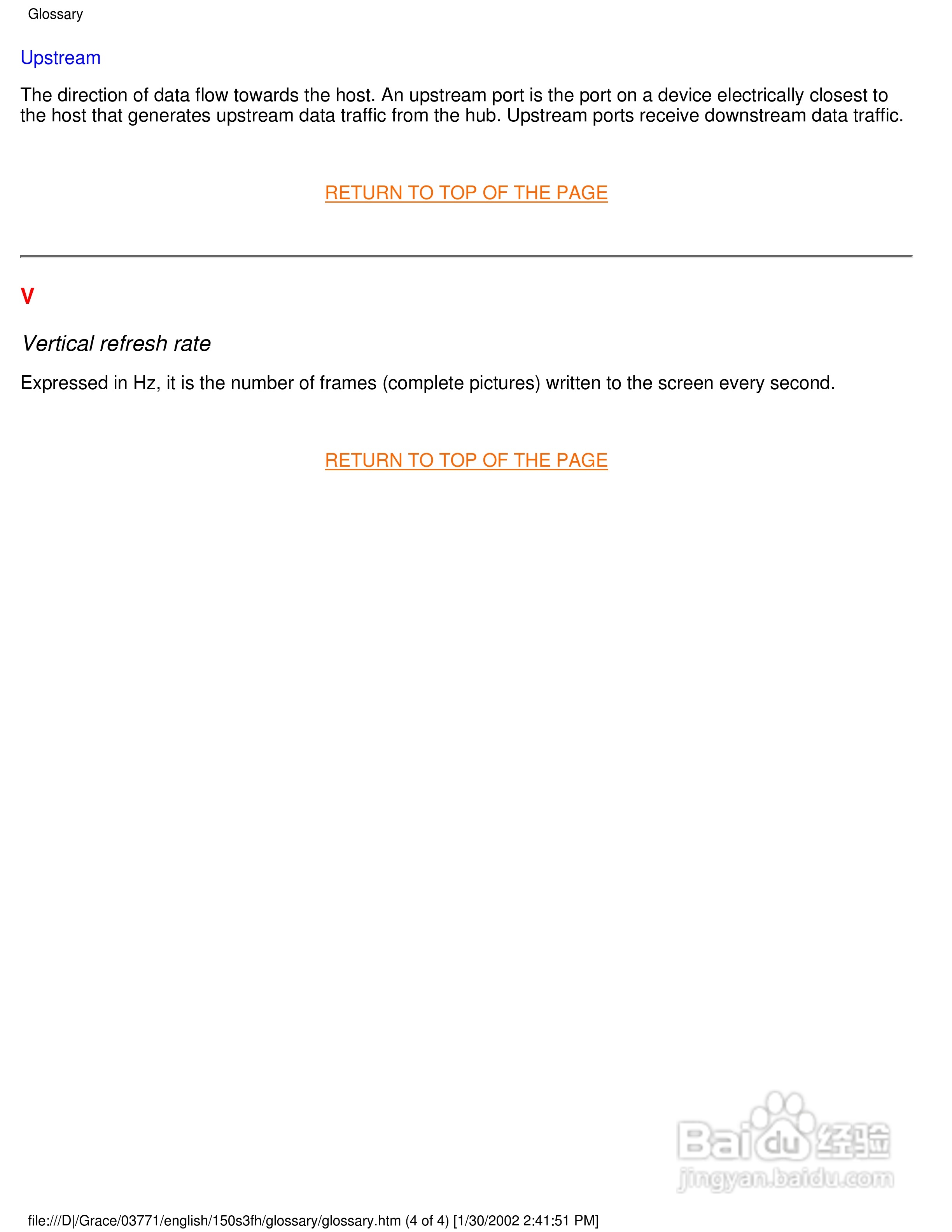 Glossary

Upstream

The direction of data flow towards the host. An upstream port is the port on a device electrically closest to the host that generates upstream data traffic from the hub. Upstream ports receive downstream data traffic.

RETURN TO TOP OF THE PAGE

V

Vertical refresh rate

Expressed in Hz, it is the number of frames (complete pictures) written to the screen every second.

RETURN TO TOP OF THE PAGE

file:///D|/Grace/03771/english/150s3fh/glossary/glossary.htm (4 of 4) [1/30/2002 2:41:51 PM]

Baidu经验
jingyan.baidu.com